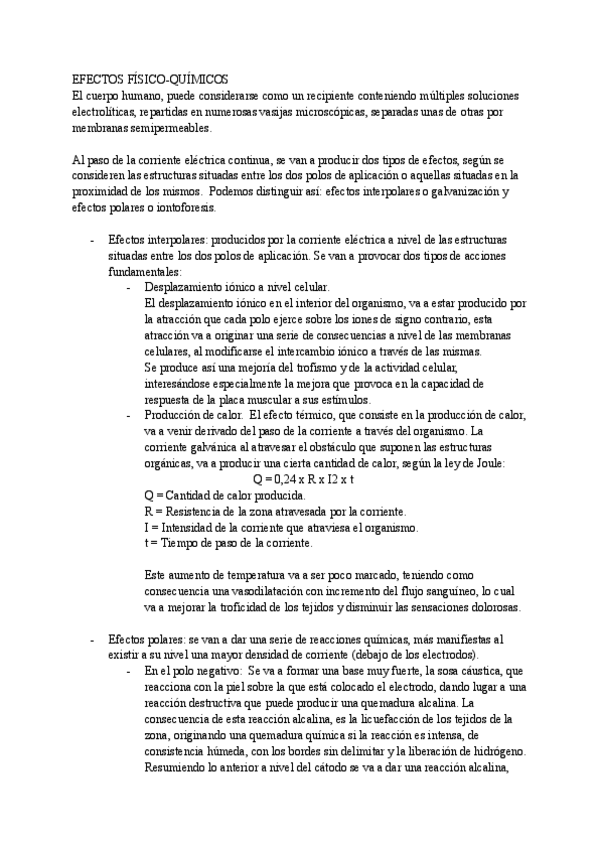 EFECTOS FÍSICO-QUÍMICOS
El cuerpo humano, puede considerarse como un recipiente conteniendo múltiples soluciones electrolíticas, repartidas en numerosas vasijas microscópicas, separadas unas de otras por membranas semipermeables.

Al paso de la corriente eléctrica continua, se van a producir dos tipos de efectos, según se consideren las estructuras situadas entre los dos polos de aplicación o aquellas situadas en la proximidad de los mismos. Podemos distinguir así: efectos interpolares o galvanización y efectos polares o iontoforesis.

- Efectos interpolares: producidos por la corriente eléctrica a nivel de las estructuras situadas entre los dos polos de aplicación. Se van a provocar dos tipos de acciones fundamentales:
  - Desplazamiento iónico a nivel celular.
    El desplazamiento iónico en el interior del organismo, va a estar producido por la atracción que cada polo ejerce sobre los iones de signo contrario, esta atracción va a originar una serie de consecuencias a nivel de las membranas celulares, al modificarse el intercambio iónico a través de las mismas.
    Se produce así una mejoría del trofismo y de la actividad celular, interesándose especialmente la mejora que provoca en la capacidad de respuesta de la placa muscular a sus estímulos.
  - Producción de calor. El efecto térmico, que consiste en la producción de calor, va a venir derivado del paso de la corriente a través del organismo. La corriente galvánica al atravesar el obstáculo que suponen las estructuras orgánicas, va a producir una cierta cantidad de calor, según la ley de Joule:
    Q = 0,24 x R x I2 x t
    Q = Cantidad de calor producida.
    R = Resistencia de la zona atravesada por la corriente.
    I = Intensidad de la corriente que atraviesa el organismo.
    t = Tiempo de paso de la corriente.

    Este aumento de temperatura va a ser poco marcado, teniendo como consecuencia una vasodilatación con incremento del flujo sanguíneo, lo cual va a mejorar la troficidad de los tejidos y disminuir las sensaciones dolorosas.

- Efectos polares: se van a dar una serie de reacciones químicas, más manifiestas al existir a su nivel una mayor densidad de corriente (debajo de los electrodos).
  - En el polo negativo: Se va a formar una base muy fuerte, la sosa cáustica, que reacciona con la piel sobre la que está colocado el electrodo, dando lugar a una reacción destructiva que puede producir una quemadura alcalina. La consecuencia de esta reacción alcalina, es la licuefacción de los tejidos de la zona, originando una quemadura química si la reacción es intensa, de consistencia húmeda, con los bordes sin delimitar y la liberación de hidrógeno. Resumiendo lo anterior a nivel del cátodo se va a dar una reacción alcalina,